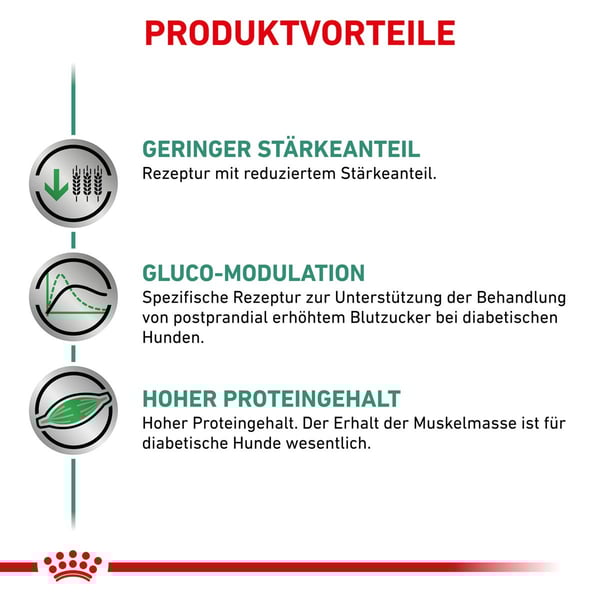 PRODUKTVORTEILE

GERINGER STÄRKEANTEIL
Rezeptur mit reduziertem Stärkeanteil.

GLUCO-MODULATION
Spezifische Rezeptur zur Unterstützung der Behandlung von postprandial erhöhtem Blutzucker bei diabetischen Hunden.

HOHER PROTEINGEHALT
Hoher Proteingehalt. Der Erhalt der Muskelmasse ist für diabetische Hunde wesentlich.